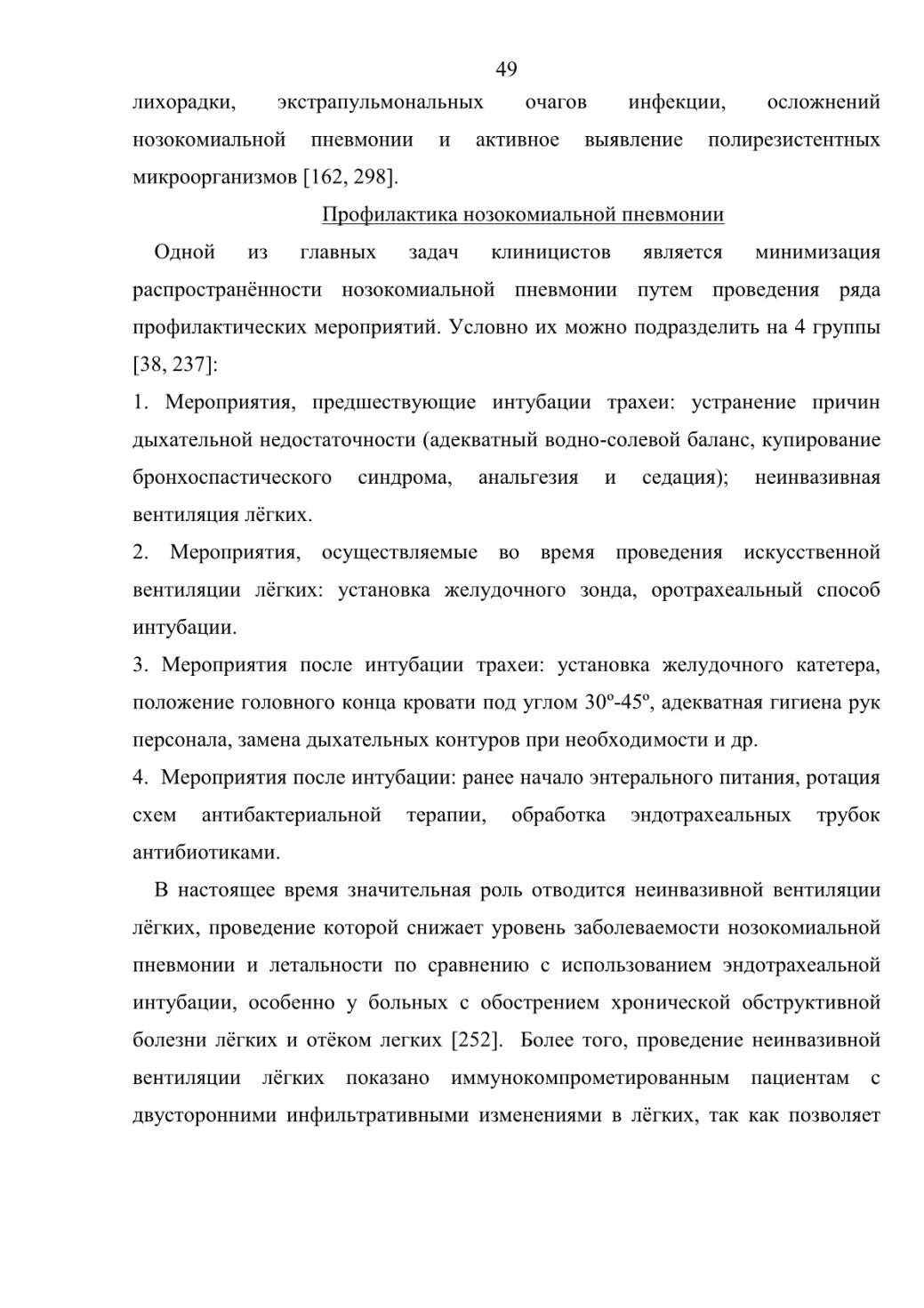 49

лихорадки, экстрапульмональных очагов инфекции, осложнений нозокомиальной пневмонии и активное выявление полирезистентных микроорганизмов [162, 298].

Профилактика нозокомиальной пневмонии

Одной из главных задач клиницистов является минимизация распространённости нозокомиальной пневмонии путем проведения ряда профилактических мероприятий. Условно их можно подразделить на 4 группы [38, 237]:

1. Мероприятия, предшествующие интубации трахеи: устранение причин дыхательной недостаточности (адекватный водно-солевой баланс, купирование бронхоспастического синдрома, анальгезия и седация); неинвазивная вентиляция лёгких.

2. Мероприятия, осуществляемые во время проведения искусственной вентиляции лёгких: установка желудочного зонда, оротрахеальный способ интубации.

3. Мероприятия после интубации трахеи: установка желудочного катетера, положение головного конца кровати под углом 30º-45º, адекватная гигиена рук персонала, замена дыхательных контуров при необходимости и др.

4. Мероприятия после интубации: ранее начало энтерального питания, ротация схем антибактериальной терапии, обработка эндотрахеальных трубок антибиотиками.

В настоящее время значительная роль отводится неинвазивной вентиляции лёгких, проведение которой снижает уровень заболеваемости нозокомиальной пневмонии и летальности по сравнению с использованием эндотрахеальной интубации, особенно у больных с обострением хронической обструктивной болезни лёгких и отёком легких [252]. Более того, проведение неинвазивной вентиляции лёгких показано иммунокомпрометированным пациентам с двусторонними инфильтративными изменениями в лёгких, так как позволяет